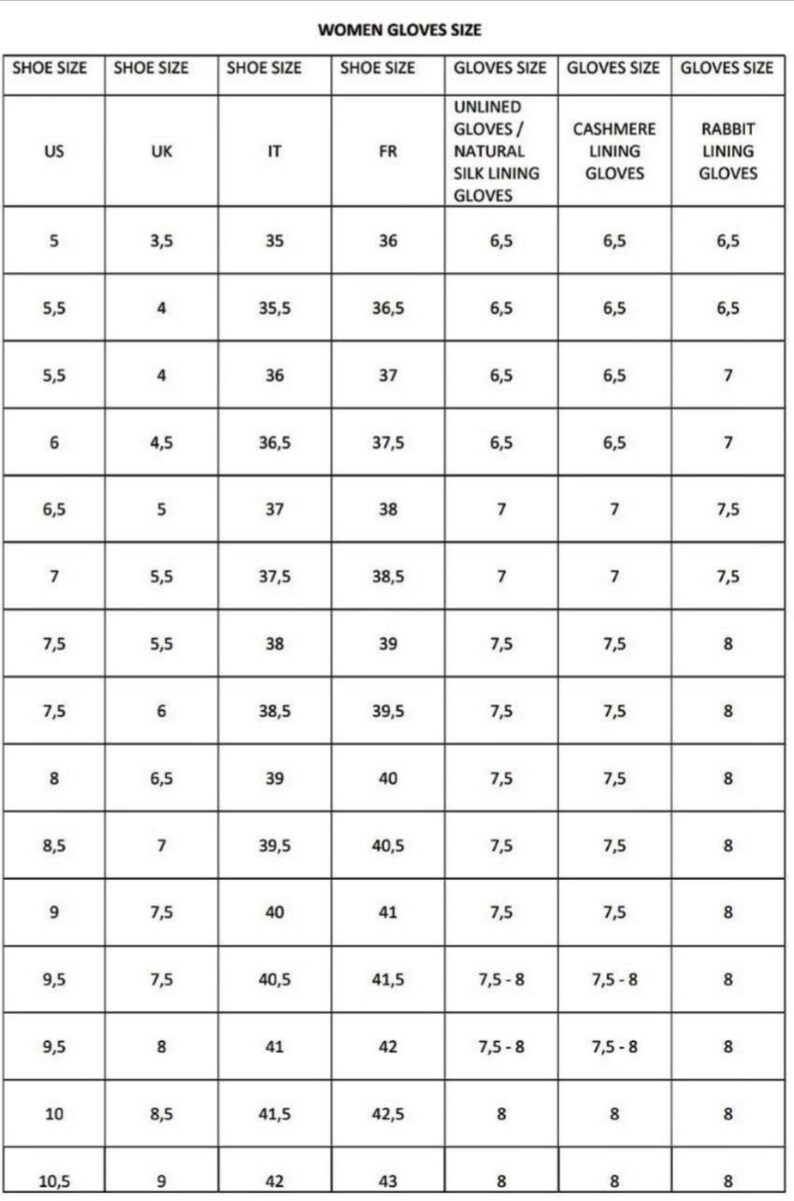 WOMEN GLOVES SIZE

| SHOE SIZE | SHOE SIZE | SHOE SIZE | SHOE SIZE | GLOVES SIZE | GLOVES SIZE | GLOVES SIZE |
|---|---|---|---|---|---|---|
| US | UK | IT | FR | UNLINED GLOVES / NATURAL SILK LINING GLOVES | CASHMERE LINING GLOVES | RABBIT LINING GLOVES |
| 5 | 3,5 | 35 | 36 | 6,5 | 6,5 | 6,5 |
| 5,5 | 4 | 35,5 | 36,5 | 6,5 | 6,5 | 6,5 |
| 5,5 | 4 | 36 | 37 | 6,5 | 6,5 | 7 |
| 6 | 4,5 | 36,5 | 37,5 | 6,5 | 6,5 | 7 |
| 6,5 | 5 | 37 | 38 | 7 | 7 | 7,5 |
| 7 | 5,5 | 37,5 | 38,5 | 7 | 7 | 7,5 |
| 7,5 | 5,5 | 38 | 39 | 7,5 | 7,5 | 8 |
| 7,5 | 6 | 38,5 | 39,5 | 7,5 | 7,5 | 8 |
| 8 | 6,5 | 39 | 40 | 7,5 | 7,5 | 8 |
| 8,5 | 7 | 39,5 | 40,5 | 7,5 | 7,5 | 8 |
| 9 | 7,5 | 40 | 41 | 7,5 | 7,5 | 8 |
| 9,5 | 7,5 | 40,5 | 41,5 | 7,5 - 8 | 7,5 - 8 | 8 |
| 9,5 | 8 | 41 | 42 | 7,5 - 8 | 7,5 - 8 | 8 |
| 10 | 8,5 | 41,5 | 42,5 | 8 | 8 | 8 |
| 10,5 | 9 | 42 | 43 | 8 | 8 | 8 |